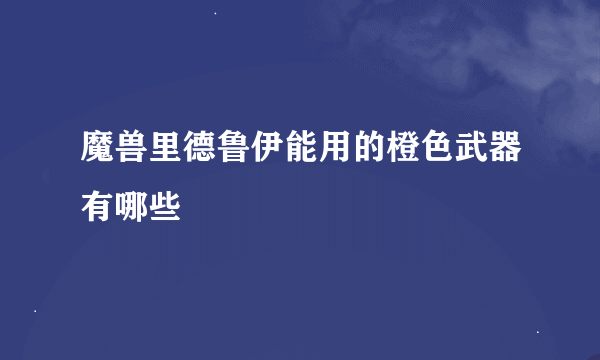 魔兽里德鲁伊能用的橙色武器有哪些